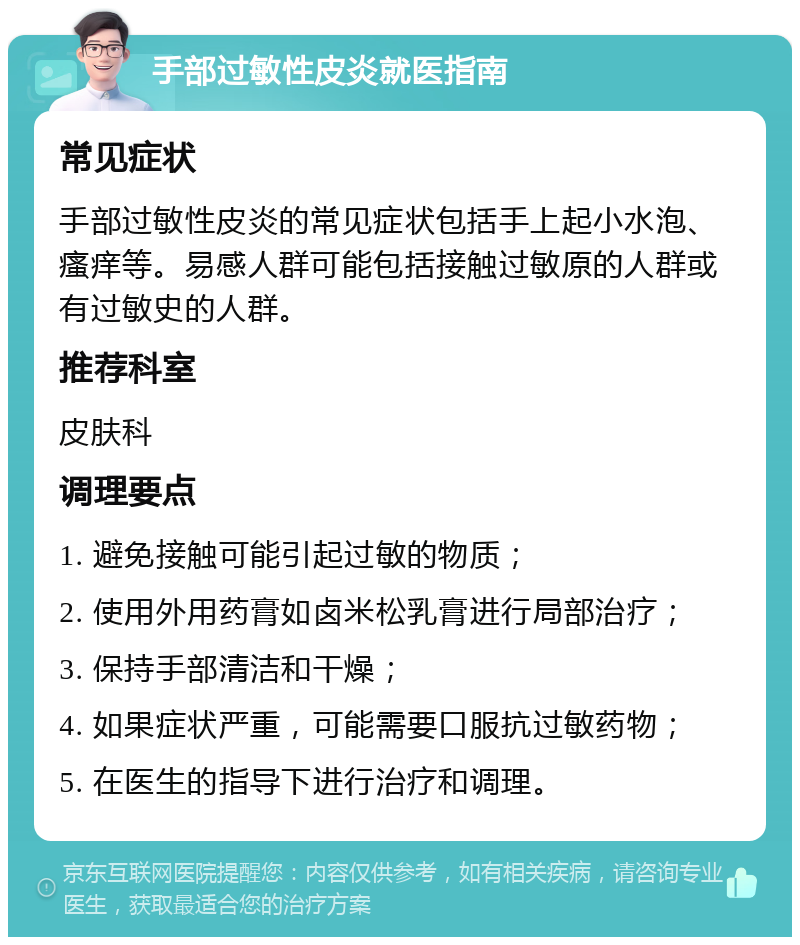 手部过敏性皮炎就医指南

常见症状

手部过敏性皮炎的常见症状包括手上起小水泡、瘙痒等。易感人群可能包括接触过敏原的人群或有过敏史的人群。

推荐科室

皮肤科

调理要点

1. 避免接触可能引起过敏的物质；
2. 使用外用药膏如卤米松乳膏进行局部治疗；
3. 保持手部清洁和干燥；
4. 如果症状严重，可能需要口服抗过敏药物；
5. 在医生的指导下进行治疗和调理。

京东互联网医院提醒您：内容仅供参考，如有相关疾病，请咨询专业医生，获取最适合您的治疗方案